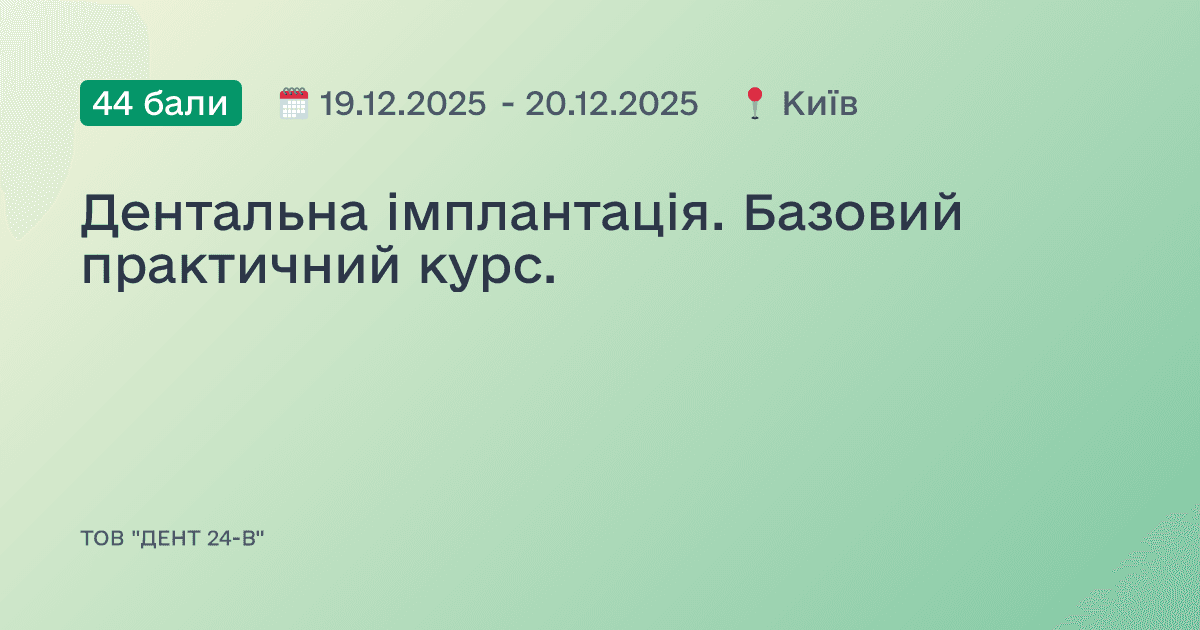 44 бали 19.12.2025 - 20.12.2025 Київ

Дентальна імплантація. Базовий практичний курс.

ТОВ "ДЕНТ 24-В"